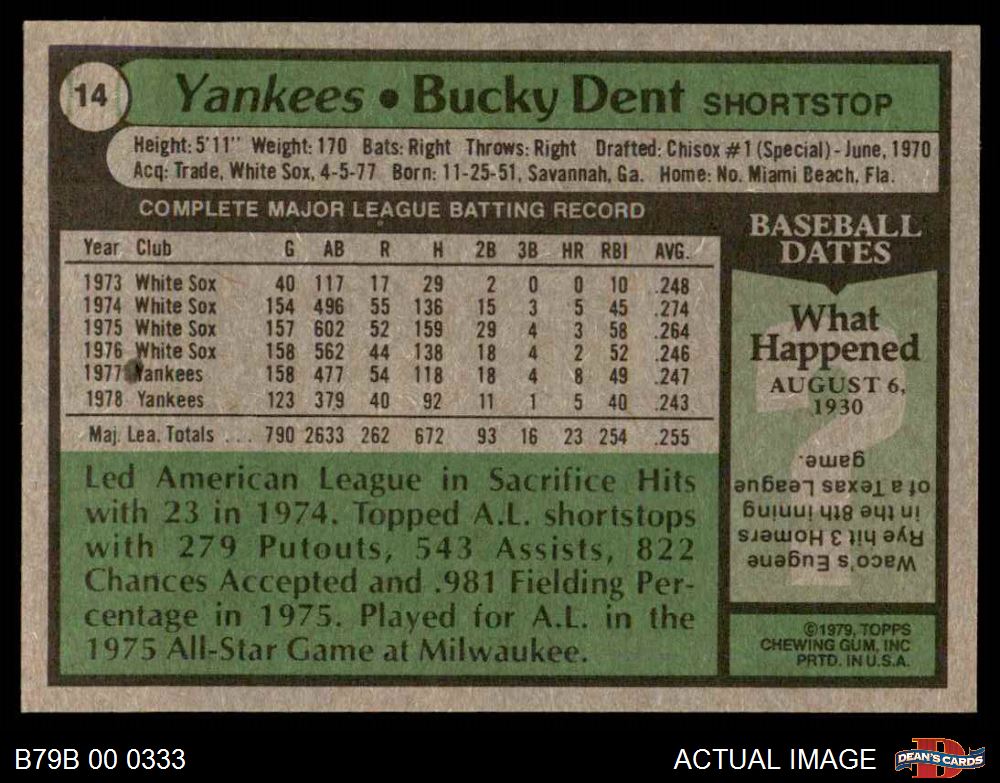 14 Yankees • Bucky Dent SHORTSTOP

Height: 5'11" Weight: 170 Bats: Right Throws: Right Drafted: Chisox #1 (Special) - June, 1970
Acq: Trade, White Sox, 4-5-77 Born: 11-25-51, Savannah, Ga. Home: No. Miami Beach, Fla.

COMPLETE MAJOR LEAGUE BATTING RECORD

| Year | Club | G | AB | R | H | 2B | 3B | HR | RBI | AVG. |
|---|---|---|---|---|---|---|---|---|---|---|
| 1973 | White Sox | 40 | 117 | 17 | 29 | 2 | 0 | 0 | 10 | .248 |
| 1974 | White Sox | 154 | 496 | 55 | 136 | 15 | 3 | 5 | 45 | .274 |
| 1975 | White Sox | 157 | 602 | 52 | 159 | 29 | 4 | 3 | 58 | .264 |
| 1976 | White Sox | 158 | 562 | 44 | 138 | 18 | 4 | 2 | 52 | .246 |
| 1977 | Yankees | 158 | 477 | 54 | 118 | 18 | 4 | 8 | 49 | .247 |
| 1978 | Yankees | 123 | 379 | 40 | 92 | 11 | 1 | 5 | 40 | .243 |
| Maj. Lea. Totals | | 790 | 2633 | 262 | 672 | 93 | 16 | 23 | 254 | .255 |

Led American League in Sacrifice Hits with 23 in 1974. Topped A.L. shortstops with 279 Putouts, 543 Assists, 822 Chances Accepted and .981 Fielding Percentage in 1975. Played for A.L. in the 1975 All-Star Game at Milwaukee.

BASEBALL DATES

What Happened
AUGUST 6, 1930

Waco's Eugene Rye hit 3 Homers in the 8th inning of a Texas League game.

©1979, TOPPS CHEWING GUM, INC PRTD. IN U.S.A.

B79B 00 0333

ACTUAL IMAGE

DEAN'S CARDS